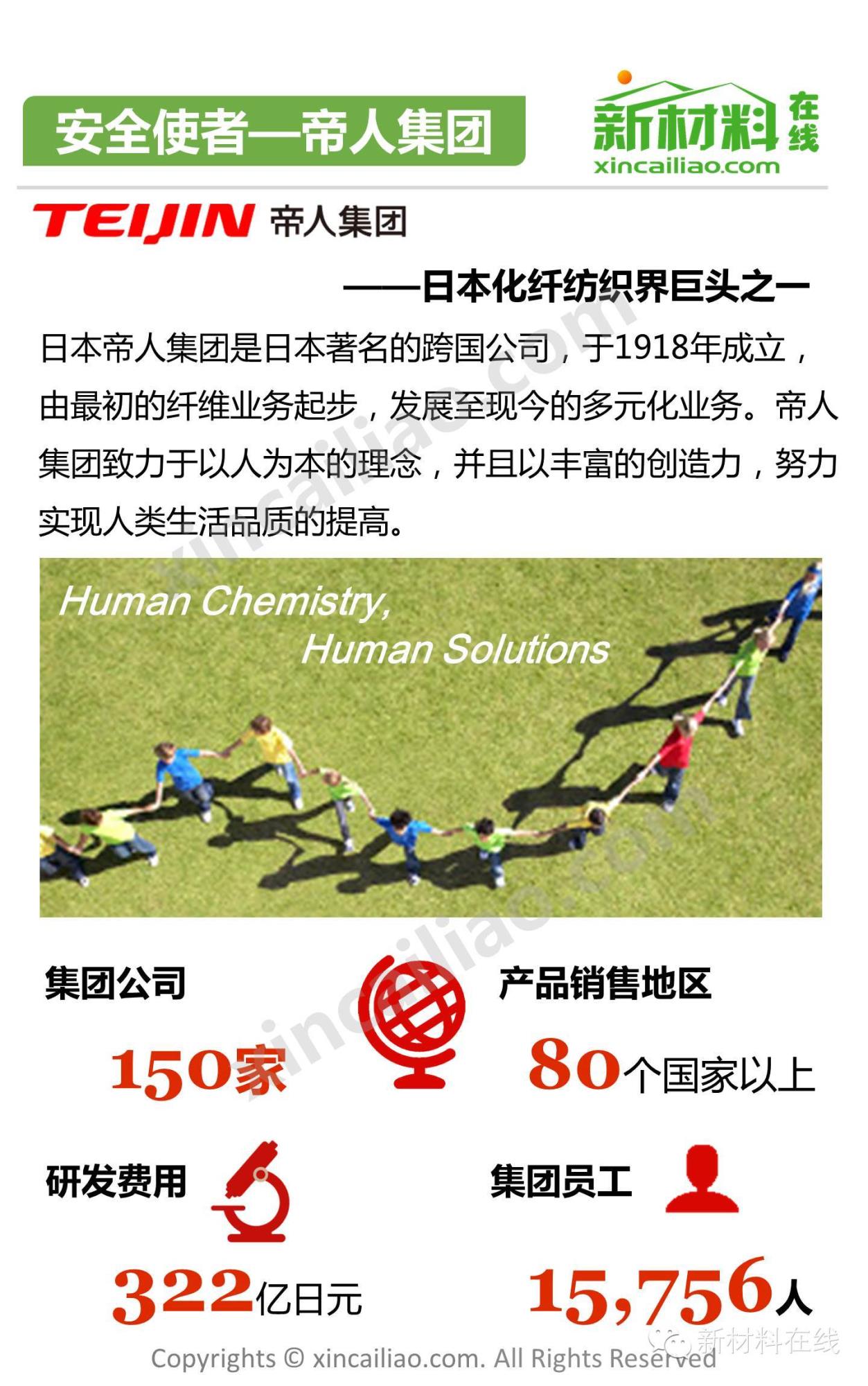 安全使者—帝人集团

新材料在线
xincailiao.com

TEIJIN 帝人集团

——日本化纤纺织界巨头之一

日本帝人集团是日本著名的跨国公司，于1918年成立，由最初的纤维业务起步，发展至现今的多元化业务。帝人集团致力于以人为本的理念，并且以丰富的创造力，努力实现人类生活品质的提高。

Human Chemistry,
Human Solutions

集团公司
150家

产品销售地区
80个国家以上

研发费用
322亿日元

集团员工
15,756人

Copyrights © xincailiao.com. All Rights Reserved

新材料在线

xincailiao.com